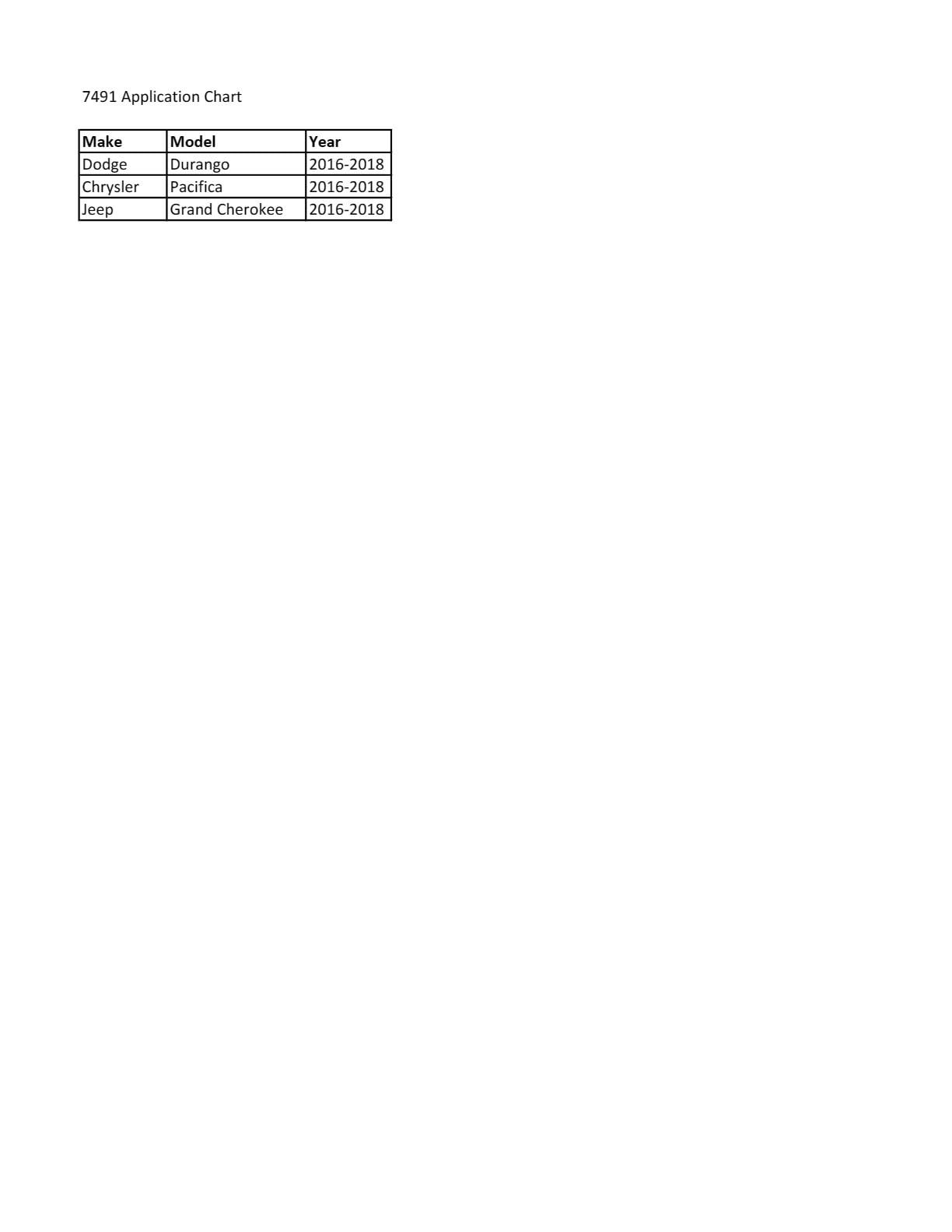 7491 Application Chart

| Make | Model | Year |
|---|---|---|
| Dodge | Durango | 2016-2018 |
| Chrysler | Pacifica | 2016-2018 |
| Jeep | Grand Cherokee | 2016-2018 |